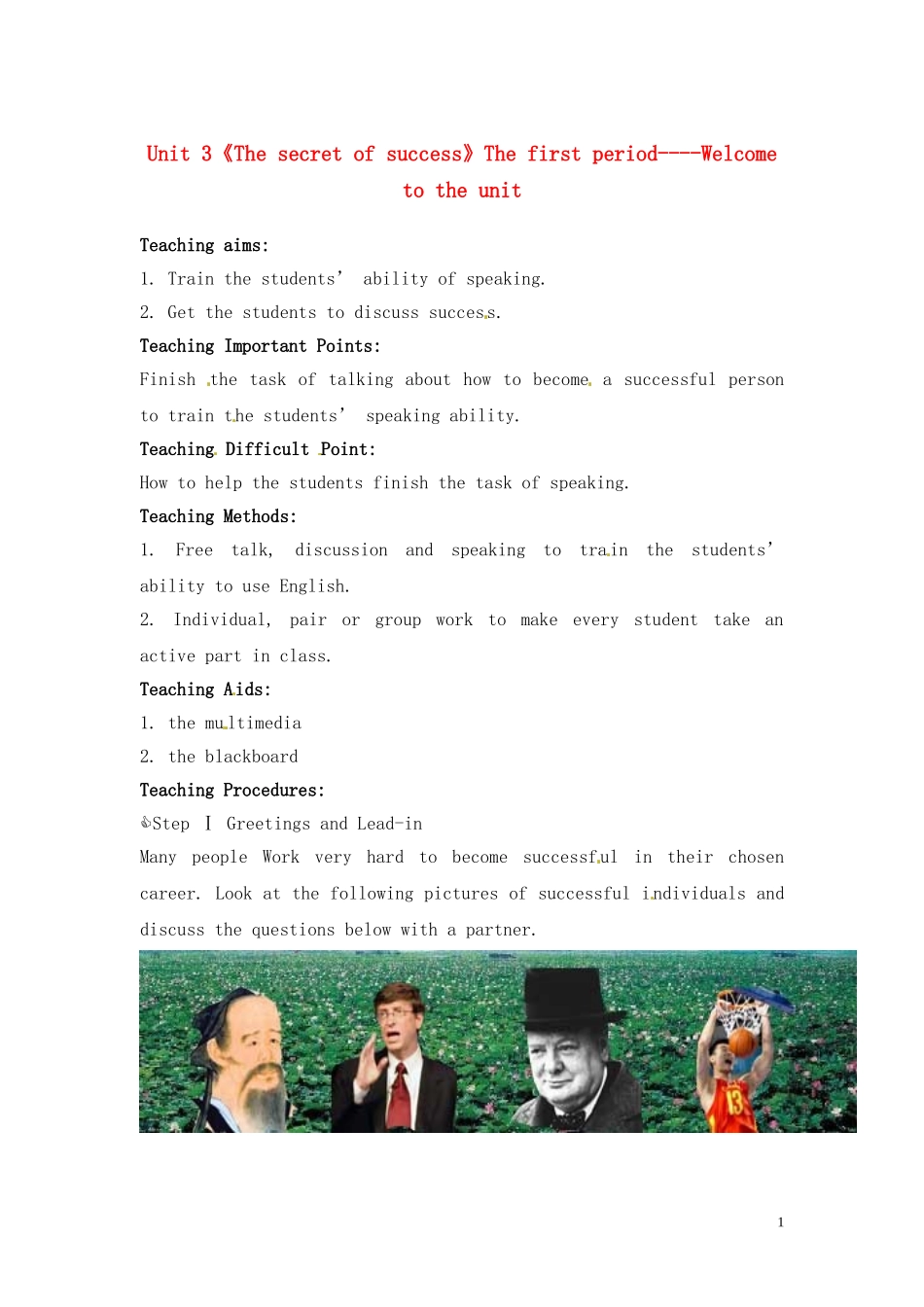 Unit 3《The secret of success》The first period----Welcome to the unit

Teaching aims:

1. Train the students' ability of speaking.

2. Get the students to discuss success.

Teaching Important Points:

Finish the task of talking about how to become a successful person to train the students' speaking ability.

Teaching Difficult Point:

How to help the students finish the task of speaking.

Teaching Methods:

1. Free talk, discussion and speaking to train the students' ability to use English.

2. Individual, pair or group work to make every student take an active part in class.

Teaching Aids:

1. the multimedia

2. the blackboard

Teaching Procedures:

Step Ⅰ Greetings and Lead-in

Many people Work very hard to become successful in their chosen career. Look at the following pictures of successful individuals and discuss the questions below with a partner.

1